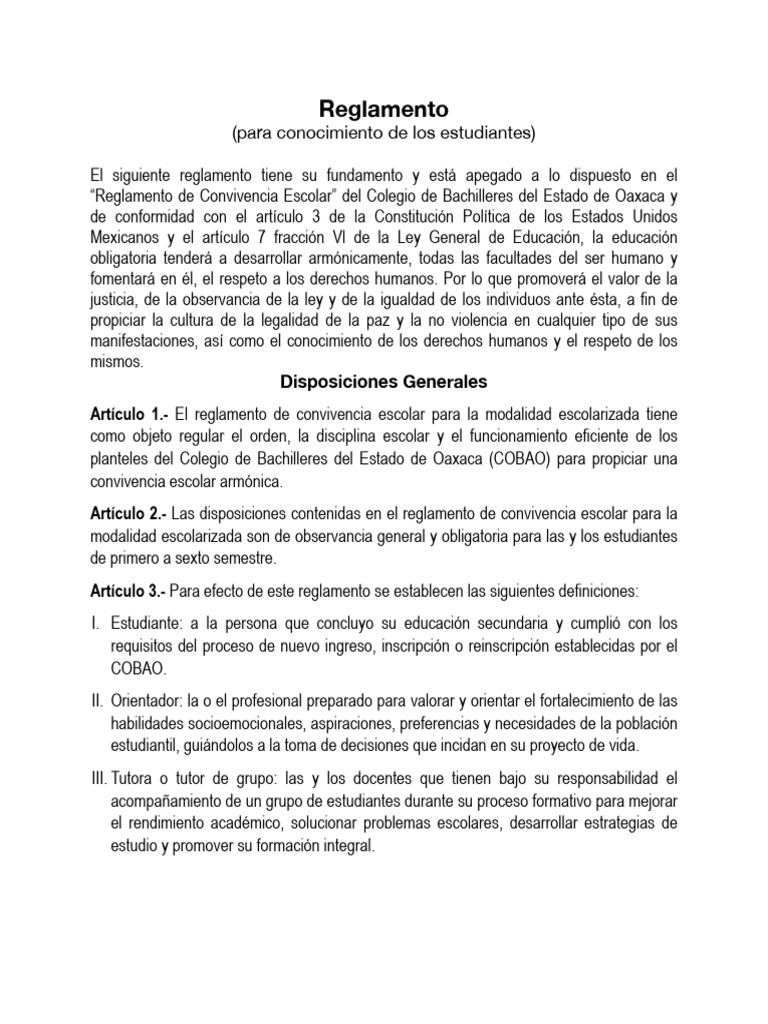 Reglamento
(para conocimiento de los estudiantes)

El siguiente reglamento tiene su fundamento y está apegado a lo dispuesto en el "Reglamento de Convivencia Escolar" del Colegio de Bachilleres del Estado de Oaxaca y de conformidad con el artículo 3 de la Constitución Política de los Estados Unidos Mexicanos y el artículo 7 fracción VI de la Ley General de Educación, la educación obligatoria tenderá a desarrollar armónicamente, todas las facultades del ser humano y fomentará en él, el respeto a los derechos humanos. Por lo que promoverá el valor de la justicia, de la observancia de la ley y de la igualdad de los individuos ante ésta, a fin de propiciar la cultura de la legalidad de la paz y la no violencia en cualquier tipo de sus manifestaciones, así como el conocimiento de los derechos humanos y el respeto de los mismos.

Disposiciones Generales

Artículo 1.- El reglamento de convivencia escolar para la modalidad escolarizada tiene como objeto regular el orden, la disciplina escolar y el funcionamiento eficiente de los planteles del Colegio de Bachilleres del Estado de Oaxaca (COBAO) para propiciar una convivencia escolar armónica.

Artículo 2.- Las disposiciones contenidas en el reglamento de convivencia escolar para la modalidad escolarizada son de observancia general y obligatoria para las y los estudiantes de primero a sexto semestre.

Artículo 3.- Para efecto de este reglamento se establecen las siguientes definiciones:

I. Estudiante: a la persona que concluyo su educación secundaria y cumplió con los requisitos del proceso de nuevo ingreso, inscripción o reinscripción establecidas por el COBAO.

II. Orientador: la o el profesional preparado para valorar y orientar el fortalecimiento de las habilidades socioemocionales, aspiraciones, preferencias y necesidades de la población estudiantil, guiándolos a la toma de decisiones que incidan en su proyecto de vida.

III. Tutora o tutor de grupo: las y los docentes que tienen bajo su responsabilidad el acompañamiento de un grupo de estudiantes durante su proceso formativo para mejorar el rendimiento académico, solucionar problemas escolares, desarrollar estrategias de estudio y promover su formación integral.